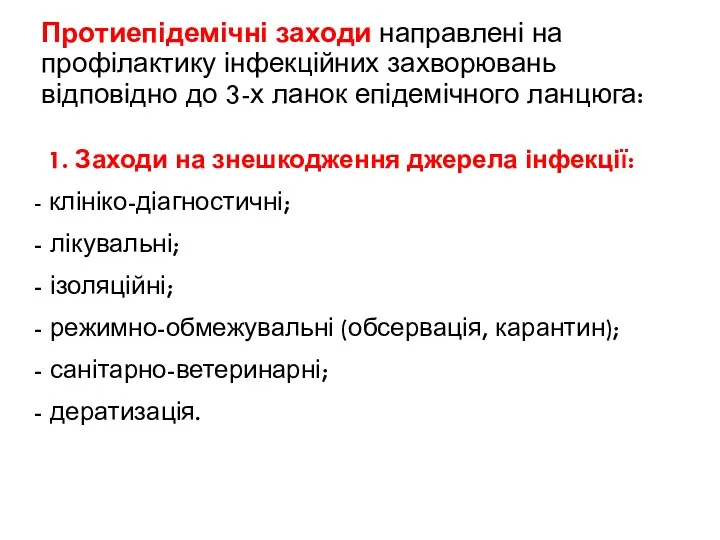 Протиепідемічні заходи направлені на профілактику інфекційних захворювань відповідно до 3-х ланок епідемічного ланцюга:

1. Заходи на знешкодження джерела інфекції:

- клініко-діагностичні;

- лікувальні;

- ізоляційні;

- режимно-обмежувальні (обсервація, карантин);

- санітарно-ветеринарні;

- дератизація.